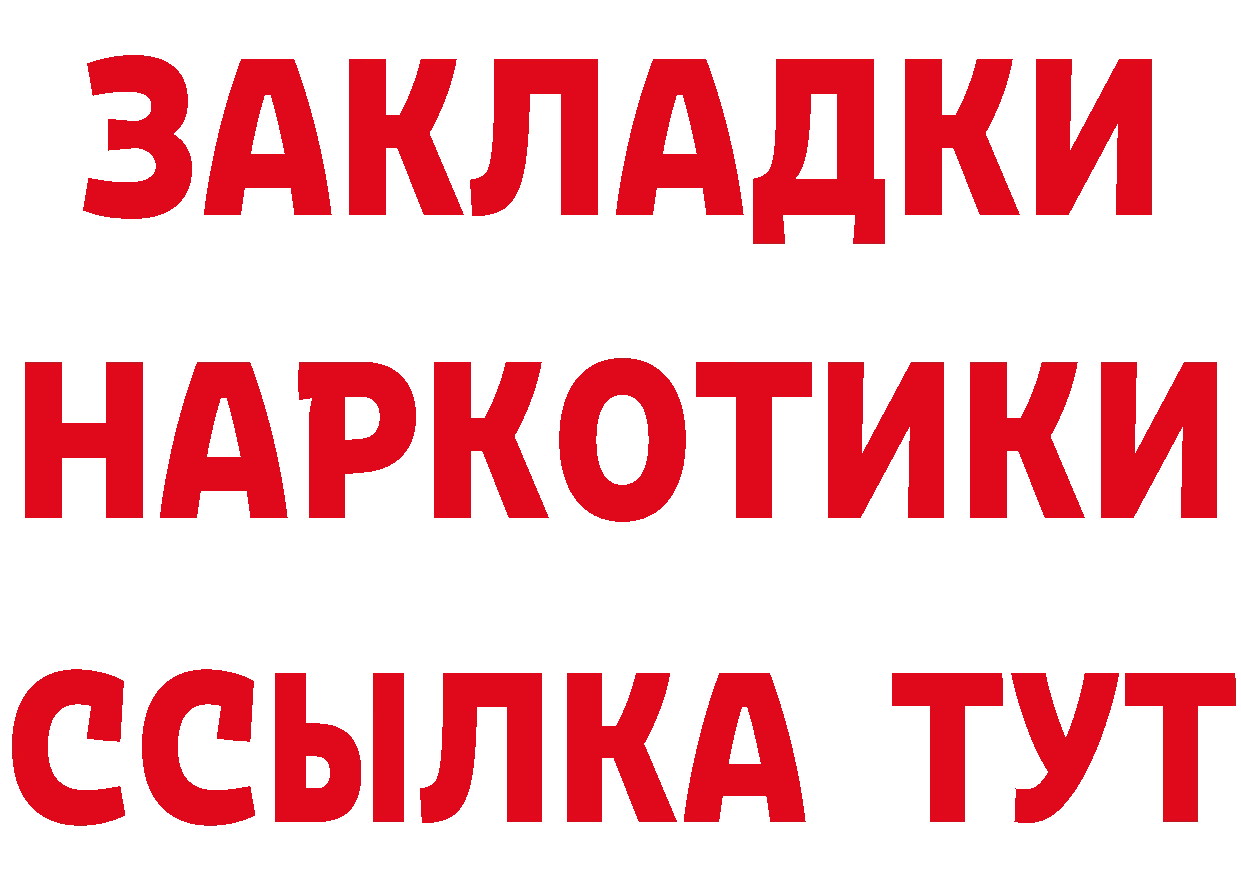 ЗАКЛАДКИ
НАРКОТИКИ
ССЫЛКА ТУТ